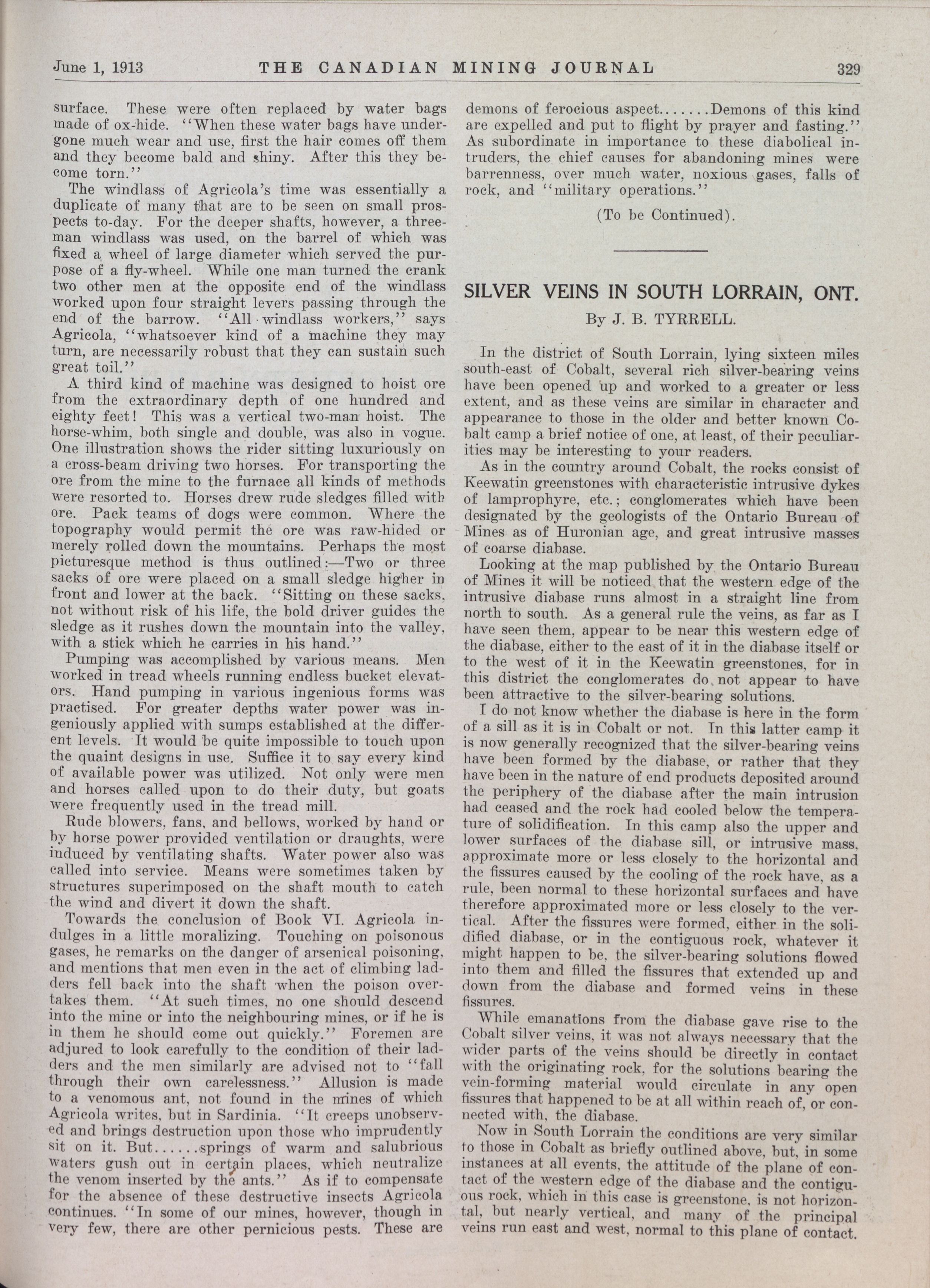 June 1, 1913 THE CANADIAN MINING JOURNAL 329

surface. These were often replaced by water bags made of ox-hide. "When these water bags have undergone much wear and use, first the hair comes off them and they become bald and shiny. After this they become torn."

The windlass of Agricola's time was essentially a duplicate of many that are to be seen on small prospects to-day. For the deeper shafts, however, a three-man windlass was used, on the barrel of which was fixed a wheel of large diameter which served the purpose of a fly-wheel. While one man turned the crank two other men at the opposite end of the windlass worked upon four straight levers passing through the end of the barrow. "All windlass workers," says Agricola, "whatsoever kind of a machine they may turn, are necessarily robust that they can sustain such great toil."

A third kind of machine was designed to hoist ore from the extraordinary depth of one hundred and eighty feet! This was a vertical two-man hoist. The horse-whim, both single and double, was also in vogue. One illustration shows the rider sitting luxuriously on a cross-beam driving two horses. For transporting the ore from the mine to the furnace all kinds of methods were resorted to. Horses drew rude sledges filled with ore. Pack teams of dogs were common. Where the topography would permit the ore was raw-hided or merely rolled down the mountains. Perhaps the most picturesque method is thus outlined:—Two or three sacks of ore were placed on a small sledge higher in front and lower at the back. "Sitting on these sacks, not without risk of his life, the bold driver guides the sledge as it rushes down the mountain into the valley, with a stick which he carries in his hand."

Pumping was accomplished by various means. Men worked in tread wheels running endless bucket elevators. Hand pumping in various ingenious forms was practised. For greater depths water power was ingeniously applied with sumps established at the different levels. It would be quite impossible to touch upon the quaint designs in use. Suffice it to say every kind of available power was utilized. Not only were men and horses called upon to do their duty, but goats were frequently used in the tread mill.

Rude blowers, fans, and bellows, worked by hand or by horse power provided ventilation or draughts, were induced by ventilating shafts. Water power also was called into service. Means were sometimes taken by structures superimposed on the shaft mouth to catch the wind and divert it down the shaft.

Towards the conclusion of Book VI. Agricola indulges in a little moralizing. Touching on poisonous gases, he remarks on the danger of arsenical poisoning, and mentions that men even in the act of climbing ladders fell back into the shaft when the poison overtakes them. "At such times, no one should descend into the mine or into the neighbouring mines, or if he is in them he should come out quickly." Foremen are adjured to look carefully to the condition of their ladders and the men similarly are advised not to "fall through their own carelessness." Allusion is made to a venomous ant, not found in the mines of which Agricola writes, but in Sardinia. "It creeps unobserved and brings destruction upon those who imprudently sit on it. But......springs of warm and salubrious waters gush out in certain places, which neutralize the venom inserted by the ants." As if to compensate for the absence of these destructive insects Agricola continues. "In some of our mines, however, though in very few, there are other pernicious pests. These are demons of ferocious aspect.......Demons of this kind are expelled and put to flight by prayer and fasting." As subordinate in importance to these diabolical intruders, the chief causes for abandoning mines were barrenness, over much water, noxious gases, falls of rock, and "military operations."

(To be Continued).

SILVER VEINS IN SOUTH LORRAIN, ONT.

By J. B. TYRRELL.

In the district of South Lorrain, lying sixteen miles south-east of Cobalt, several rich silver-bearing veins have been opened up and worked to a greater or less extent, and as these veins are similar in character and appearance to those in the older and better known Cobalt camp a brief notice of one, at least, of their peculiarities may be interesting to your readers.

As in the country around Cobalt, the rocks consist of Keewatin greenstones with characteristic intrusive dykes of lamprophyre, etc.; conglomerates which have been designated by the geologists of the Ontario Bureau of Mines as of Huronian age, and great intrusive masses of coarse diabase.

Looking at the map published by the Ontario Bureau of Mines it will be noticed that the western edge of the intrusive diabase runs almost in a straight line from north to south. As a general rule the veins, as far as I have seen them, appear to be near this western edge of the diabase, either to the east of it in the diabase itself or to the west of it in the Keewatin greenstones, for in this district the conglomerates do not appear to have been attractive to the silver-bearing solutions.

I do not know whether the diabase is here in the form of a sill as it is in Cobalt or not. In this latter camp it is now generally recognized that the silver-bearing veins have been formed by the diabase, or rather that they have been in the nature of end products deposited around the periphery of the diabase after the main intrusion had ceased and the rock had cooled below the temperature of solidification. In this camp also the upper and lower surfaces of the diabase sill, or intrusive mass, approximate more or less closely to the horizontal and the fissures caused by the cooling of the rock have, as a rule, been normal to these horizontal surfaces and have therefore approximated more or less closely to the vertical. After the fissures were formed, either in the solidified diabase, or in the contiguous rock, whatever it might happen to be, the silver-bearing solutions flowed into them and filled the fissures that extended up and down from the diabase and formed veins in these fissures.

While emanations from the diabase gave rise to the Cobalt silver veins, it was not always necessary that the wider parts of the veins should be directly in contact with the originating rock, for the solutions bearing the vein-forming material would circulate in any open fissures that happened to be at all within reach of, or connected with, the diabase.

Now in South Lorrain the conditions are very similar to those in Cobalt as briefly outlined above, but, in some instances at all events, the attitude of the plane of contact of the western edge of the diabase and the contiguous rock, which in this case is greenstone, is not horizontal, but nearly vertical, and many of the principal veins run east and west, normal to this plane of contact.